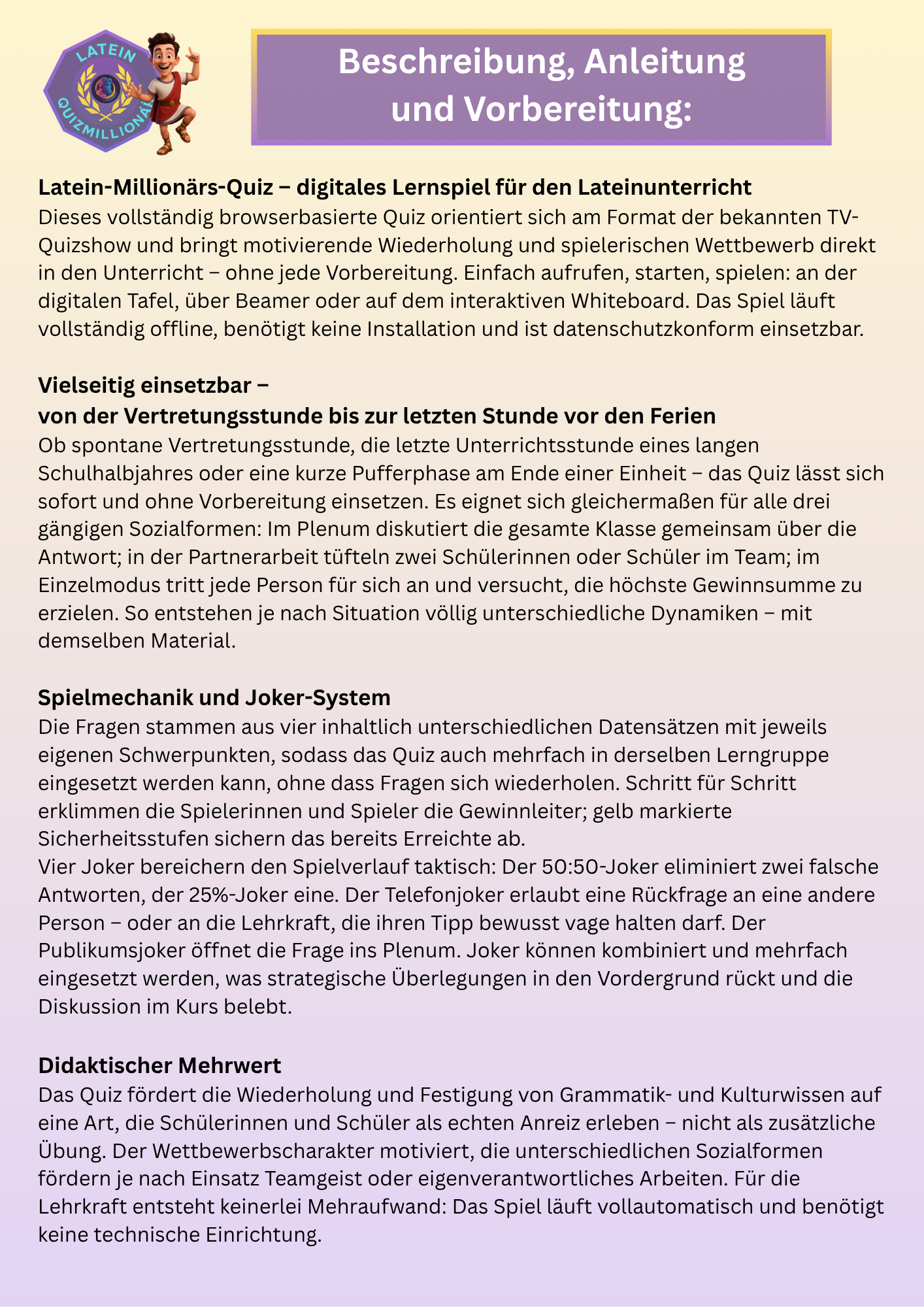 LATEIN
QUIZMILLIONÄR

Beschreibung, Anleitung und Vorbereitung:

Latein-Millionärs-Quiz – digitales Lernspiel für den Lateinunterricht
Dieses vollständig browserbasierte Quiz orientiert sich am Format der bekannten TV-Quizshow und bringt motivierende Wiederholung und spielerischen Wettbewerb direkt in den Unterricht – ohne jede Vorbereitung. Einfach aufrufen, starten, spielen: an der digitalen Tafel, über Beamer oder auf dem interaktiven Whiteboard. Das Spiel läuft vollständig offline, benötigt keine Installation und ist datenschutzkonform einsetzbar.

Vielseitig einsetzbar –
von der Vertretungsstunde bis zur letzten Stunde vor den Ferien
Ob spontane Vertretungsstunde, die letzte Unterrichtsstunde eines langen Schulhalbjahres oder eine kurze Pufferphase am Ende einer Einheit – das Quiz lässt sich sofort und ohne Vorbereitung einsetzen. Es eignet sich gleichermaßen für alle drei gängigen Sozialformen: Im Plenum diskutiert die gesamte Klasse gemeinsam über die Antwort; in der Partnerarbeit tüfteln zwei Schülerinnen oder Schüler im Team; im Einzelmodus tritt jede Person für sich an und versucht, die höchste Gewinnsumme zu erzielen. So entstehen je nach Situation völlig unterschiedliche Dynamiken – mit demselben Material.

Spielmechanik und Joker-System
Die Fragen stammen aus vier inhaltlich unterschiedlichen Datensätzen mit jeweils eigenen Schwerpunkten, sodass das Quiz auch mehrfach in derselben Lerngruppe eingesetzt werden kann, ohne dass Fragen sich wiederholen. Schritt für Schritt erklimmen die Spielerinnen und Spieler die Gewinnleiter; gelb markierte Sicherheitsstufen sichern das bereits Erreichte ab.
Vier Joker bereichern den Spielverlauf taktisch: Der 50:50-Joker eliminiert zwei falsche Antworten, der 25%-Joker eine. Der Telefonjoker erlaubt eine Rückfrage an eine andere Person – oder an die Lehrkraft, die ihren Tipp bewusst vage halten darf. Der Publikumsjoker öffnet die Frage ins Plenum. Joker können kombiniert und mehrfach eingesetzt werden, was strategische Überlegungen in den Vordergrund rückt und die Diskussion im Kurs belebt.

Didaktischer Mehrwert
Das Quiz fördert die Wiederholung und Festigung von Grammatik- und Kulturwissen auf eine Art, die Schülerinnen und Schüler als echten Anreiz erleben – nicht als zusätzliche Übung. Der Wettbewerbscharakter motiviert, die unterschiedlichen Sozialformen fördern je nach Einsatz Teamgeist oder eigenverantwortliches Arbeiten. Für die Lehrkraft entsteht keinerlei Mehraufwand: Das Spiel läuft vollautomatisch und benötigt keine technische Einrichtung.